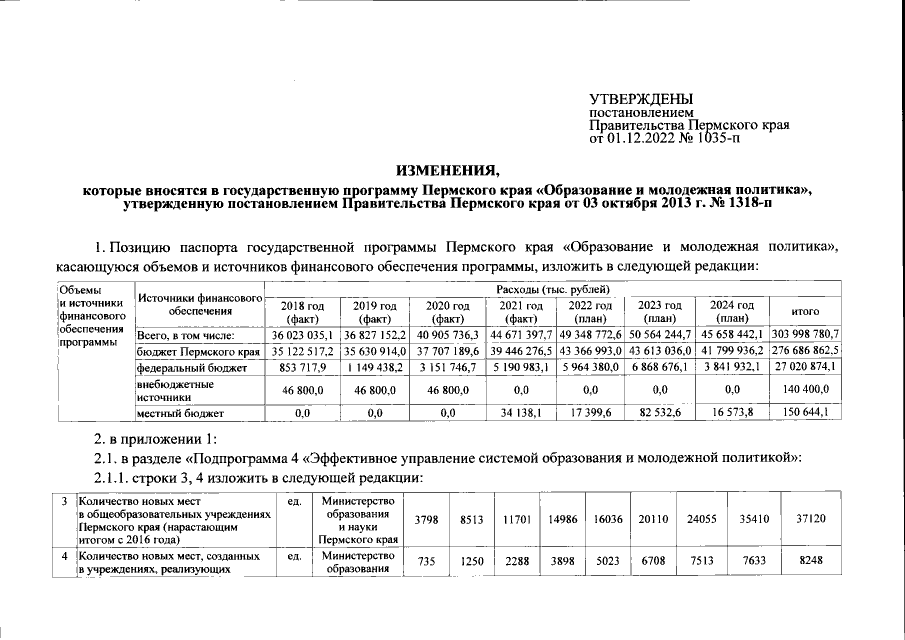 УТВЕРЖДЕНЫ
постановлением
Правительства Пермского края
от 01.12.2022 № 1035-п

ИЗМЕНЕНИЯ,
которые вносятся в государственную программу Пермского края «Образование и молодежная политика», утвержденную постановлением Правительства Пермского края от 03 октября 2013 г. № 1318-п

1. Позицию паспорта государственной программы Пермского края «Образование и молодежная политика», касающуюся объемов и источников финансового обеспечения программы, изложить в следующей редакции:

| Объемы и источники финансового обеспечения программы | Источники финансового обеспечения | Расходы (тыс. рублей) | | | | | | | |
|---|---|---|---|---|---|---|---|---|---|
| | | 2018 год (факт) | 2019 год (факт) | 2020 год (факт) | 2021 год (факт) | 2022 год (план) | 2023 год (план) | 2024 год (план) | итого |
| | Всего, в том числе: | 36 023 035,1 | 36 827 152,2 | 40 905 736,3 | 44 671 397,7 | 49 348 772,6 | 50 564 244,7 | 45 658 442,1 | 303 998 780,7 |
| | бюджет Пермского края | 35 122 517,2 | 35 630 914,0 | 37 707 189,6 | 39 446 276,5 | 43 366 993,0 | 43 613 036,0 | 41 799 936,2 | 276 686 862,5 |
| | федеральный бюджет | 853 717,9 | 1 149 438,2 | 3 151 746,7 | 5 190 983,1 | 5 964 380,0 | 6 868 676,1 | 3 841 932,1 | 27 020 874,1 |
| | внебюджетные источники | 46 800,0 | 46 800,0 | 46 800,0 | 0,0 | 0,0 | 0,0 | 0,0 | 140 400,0 |
| | местный бюджет | 0,0 | 0,0 | 0,0 | 34 138,1 | 17 399,6 | 82 532,6 | 16 573,8 | 150 644,1 |

2. в приложении 1:
2.1. в разделе «Подпрограмма 4 «Эффективное управление системой образования и молодежной политикой»:
2.1.1. строки 3, 4 изложить в следующей редакции:

| 3 | Количество новых мест в общеобразовательных учреждениях Пермского края (нарастающим итогом с 2016 года) | ед. | Министерство образования и науки Пермского края | 3798 | 8513 | 11701 | 14986 | 16036 | 20110 | 24055 | 35410 | 37120 |
|---|---|---|---|---|---|---|---|---|---|---|---|---|
| 4 | Количество новых мест, созданных в учреждениях, реализующих | ед. | Министерство образования | 735 | 1250 | 2288 | 3898 | 5023 | 6708 | 7513 | 7633 | 8248 |